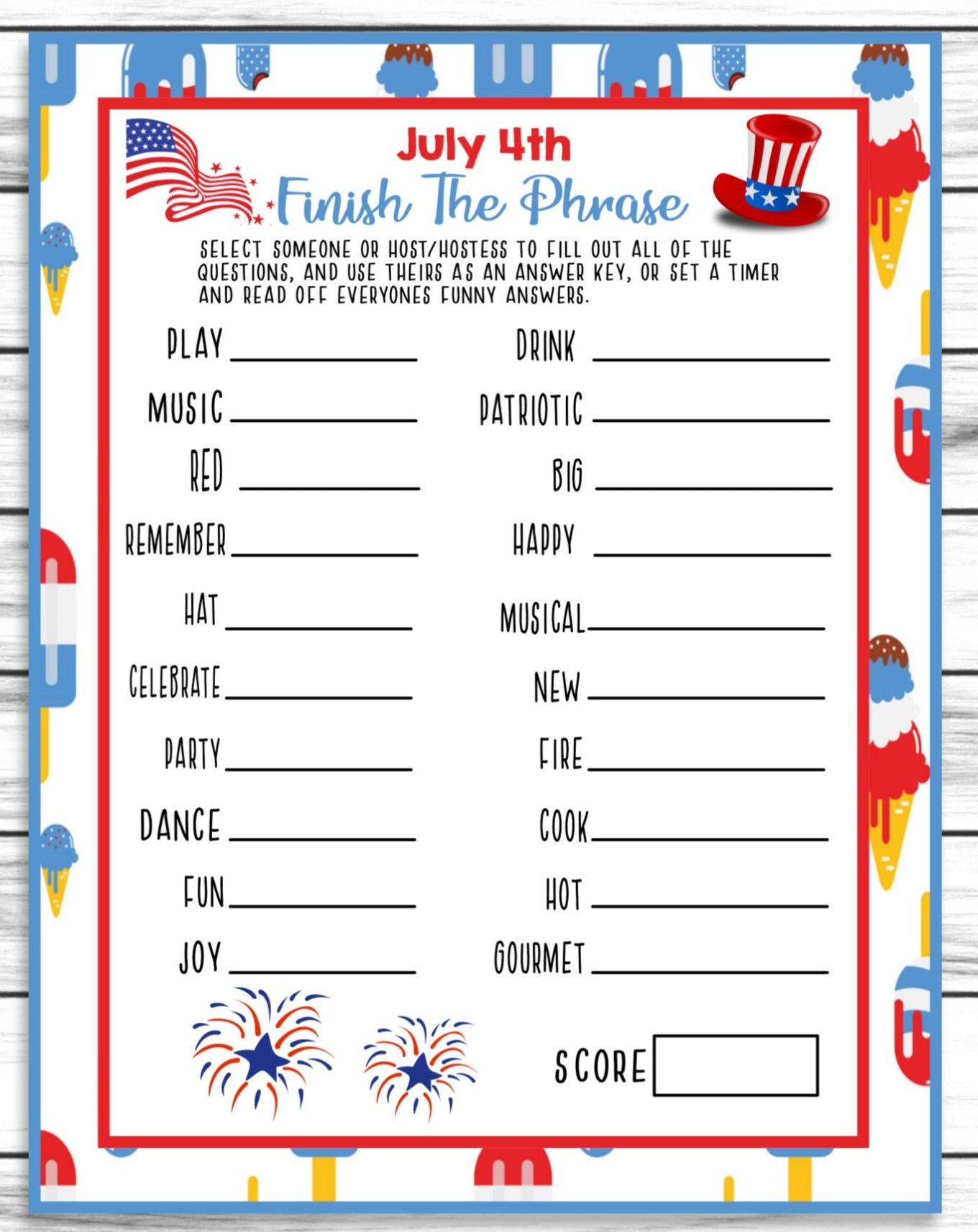 July 4th

Finish The Phrase

SELECT SOMEONE OR HOST/HOSTESS TO FILL OUT ALL OF THE QUESTIONS, AND USE THEIRS AS AN ANSWER KEY, OR SET A TIMER AND READ OFF EVERYONES FUNNY ANSWERS.

PLAY ____

MUSIC ____

RED ____

REMEMBER ____

HAT ____

CELEBRATE ____

PARTY ____

DANCE ____

FUN ____

JOY ____

DRINK ____

PATRIOTIC ____

BIG ____

HAPPY ____

MUSICAL ____

NEW ____

FIRE ____

COOK ____

HOT ____

GOURMET ____

SCORE